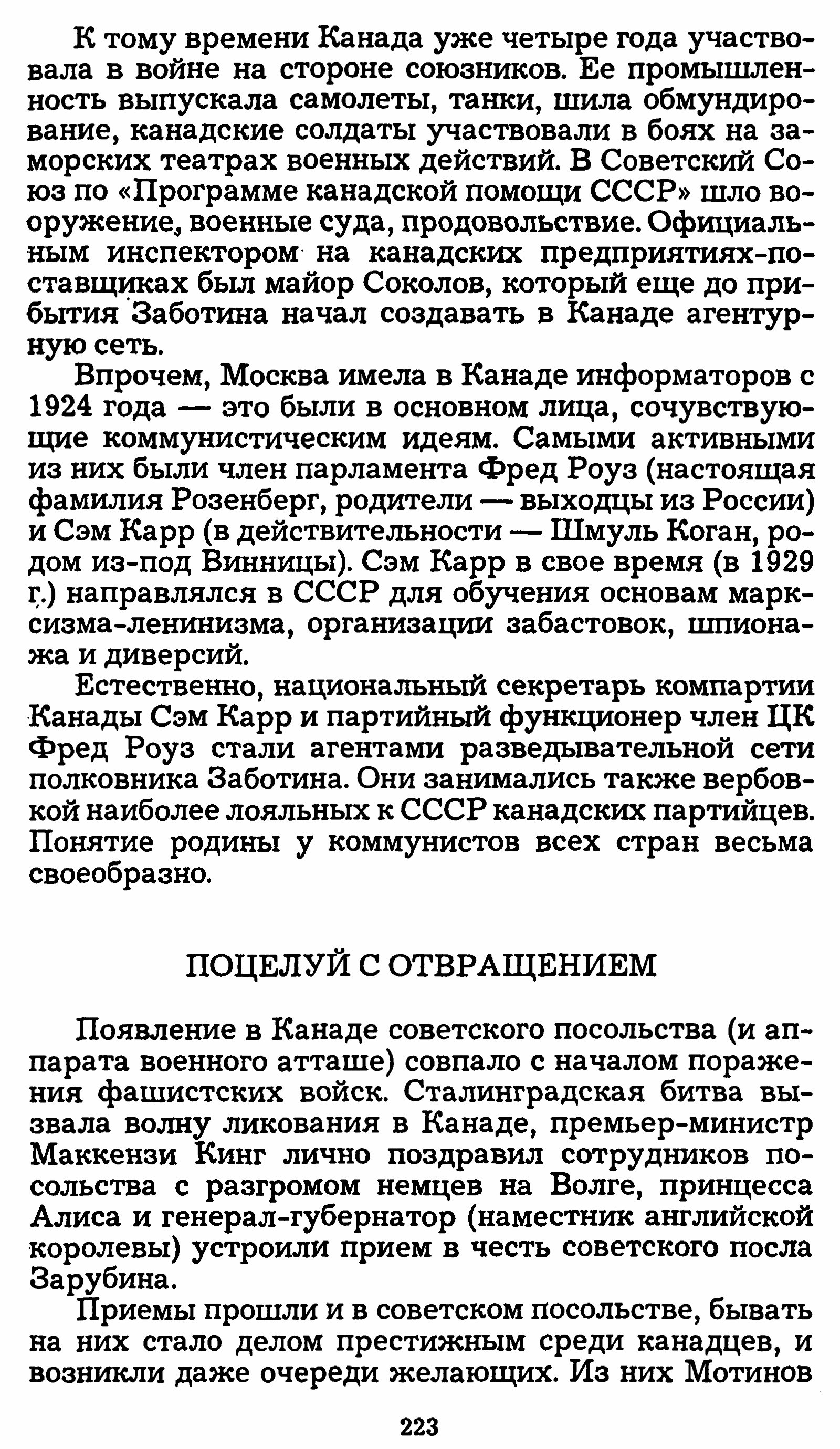 К тому времени Канада уже четыре года участвовала в войне на стороне союзников. Ее промышленность выпускала самолеты, танки, шила обмундирование, канадские солдаты участвовали в боях на заморских театрах военных действий. В Советский Союз по «Программе канадской помощи СССР» шло вооружение, военные суда, продовольствие. Официальным инспектором на канадских предприятиях-поставщиках был майор Соколов, который еще до прибытия Заботина начал создавать в Канаде агентурную сеть.

Впрочем, Москва имела в Канаде информаторов с 1924 года — это были в основном лица, сочувствующие коммунистическим идеям. Самыми активными из них были член парламента Фред Роуз (настоящая фамилия Розенберг, родители — выходцы из России) и Сэм Карр (в действительности — Шмуль Коган, родом из-под Винницы). Сэм Карр в свое время (в 1929 г.) направлялся в СССР для обучения основам марксизма-ленинизма, организации забастовок, шпионажа и диверсий.

Естественно, национальный секретарь компартии Канады Сэм Карр и партийный функционер член ЦК Фред Роуз стали агентами разведывательной сети полковника Заботина. Они занимались также вербовкой наиболее лояльных к СССР канадских партийцев. Понятие родины у коммунистов всех стран весьма своеобразно.

ПОЦЕЛУЙ С ОТВРАЩЕНИЕМ

Появление в Канаде советского посольства (и аппарата военного атташе) совпало с началом поражения фашистских войск. Сталинградская битва вызвала волну ликования в Канаде, премьер-министр Маккензи Кинг лично поздравил сотрудников посольства с разгромом немцев на Волге, принцесса Алиса и генерал-губернатор (наместник английской королевы) устроили прием в честь советского посла Зарубина.

Приемы прошли и в советском посольстве, бывать на них стало делом престижным среди канадцев, и возникли даже очереди желающих. Из них Мотинов

223